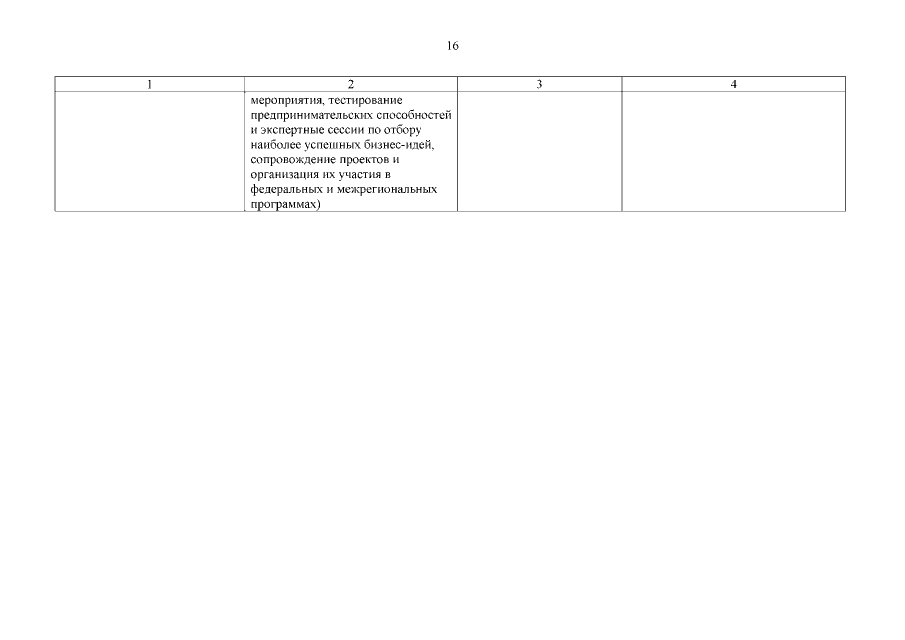 16

| 1 | 2 | 3 | 4 |
|---|---|---|---|
| | мероприятия, тестирование предпринимательских способностей и экспертные сессии по отбору наиболее успешных бизнес-идей, сопровождение проектов и организация их участия в федеральных и межрегиональных программах) | | |